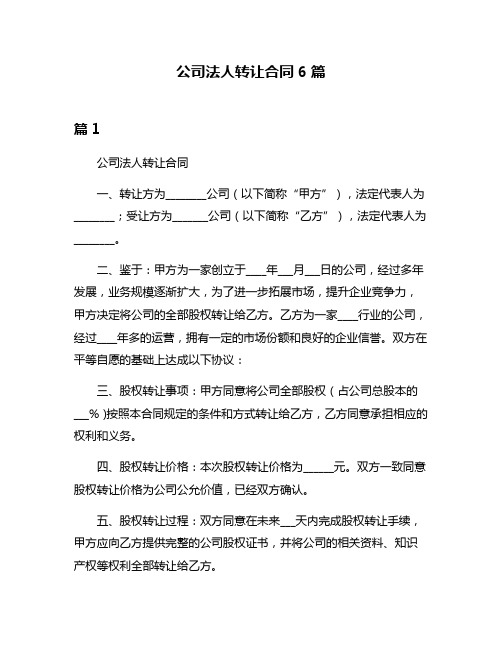 公司法人转让合同 6 篇

篇 1

公司法人转让合同

一、转让方为________公司（以下简称“甲方”），法定代表人为________；受让方为_______公司（以下简称“乙方”），法定代表人为________。

二、鉴于：甲方为一家创立于____年___月___日的公司，经过多年发展，业务规模逐渐扩大，为了进一步拓展市场，提升企业竞争力，甲方决定将公司的全部股权转让给乙方。乙方为一家____行业的公司，经过____年多的运营，拥有一定的市场份额和良好的企业信誉。双方在平等自愿的基础上达成以下协议：

三、股权转让事项：甲方同意将公司全部股权（占公司总股本的___%）按照本合同规定的条件和方式转让给乙方，乙方同意承担相应的权利和义务。

四、股权转让价格：本次股权转让价格为______元。双方一致同意股权转让价格为公司公允价值，已经双方确认。

五、股权转让过程：双方同意在未来___天内完成股权转让手续，甲方应向乙方提供完整的公司股权证书，并将公司的相关资料、知识产权等权利全部转让给乙方。